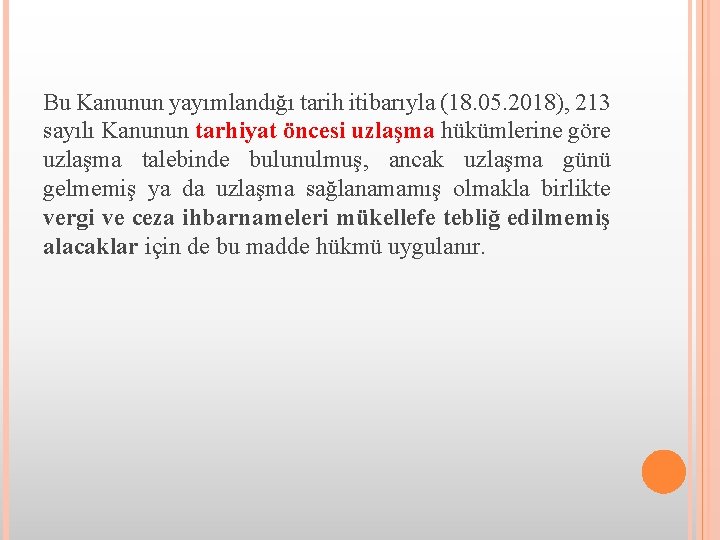 Bu Kanunun yayımlandığı tarih itibarıyla (18.05.2018), 213 sayılı Kanunun tarhiyat öncesi uzlaşma hükümlerine göre uzlaşma talebinde bulunulmuş, ancak uzlaşma günü gelmemiş ya da uzlaşma sağlanamamış olmakla birlikte vergi ve ceza ihbarnameleri mükellefe tebliğ edilmemiş alacaklar için de bu madde hükmü uygulanır.